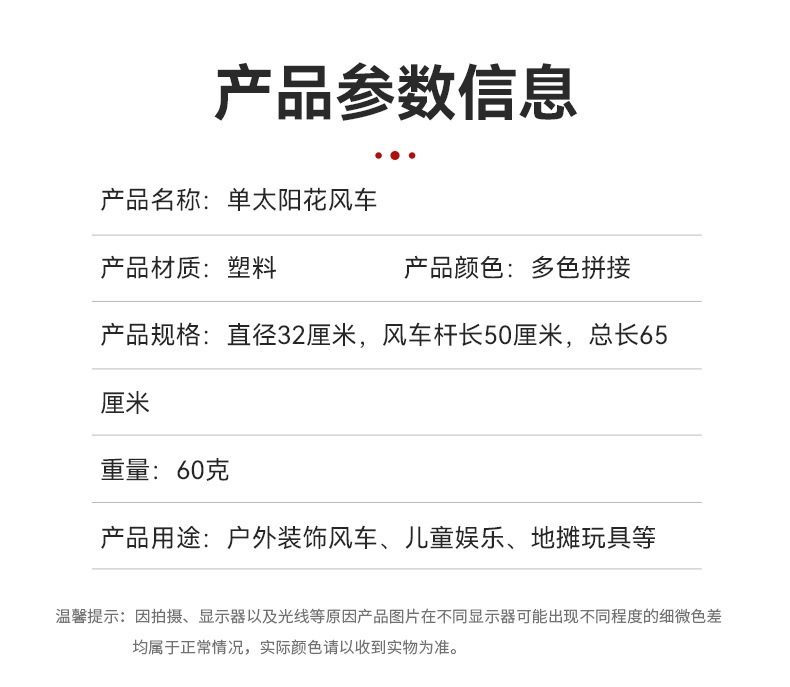 产品参数信息

产品名称：单太阳花风车

产品材质：塑料 产品颜色：多色拼接

产品规格：直径32厘米，风车杆长50厘米，总长65厘米

重量：60克

产品用途：户外装饰风车、儿童娱乐、地摊玩具等

温馨提示：因拍摄、显示器以及光线等原因产品图片在不同显示器可能出现不同程度的细微色差均属于正常情况，实际颜色请以收到实物为准。